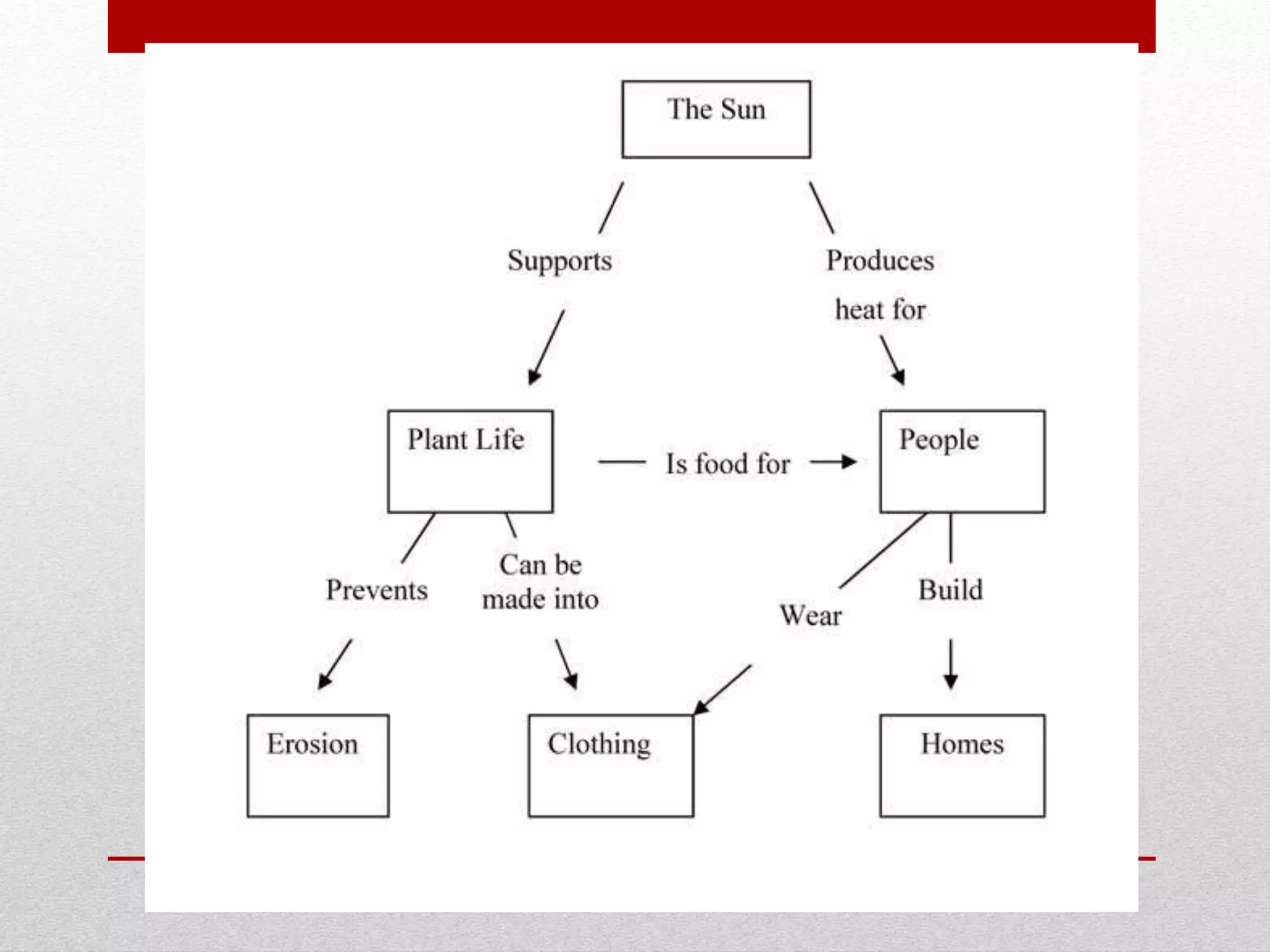 The Sun

Supports

Produces heat for

Plant Life

Is food for

People

Prevents

Can be made into

Wear

Build

Erosion

Clothing

Homes